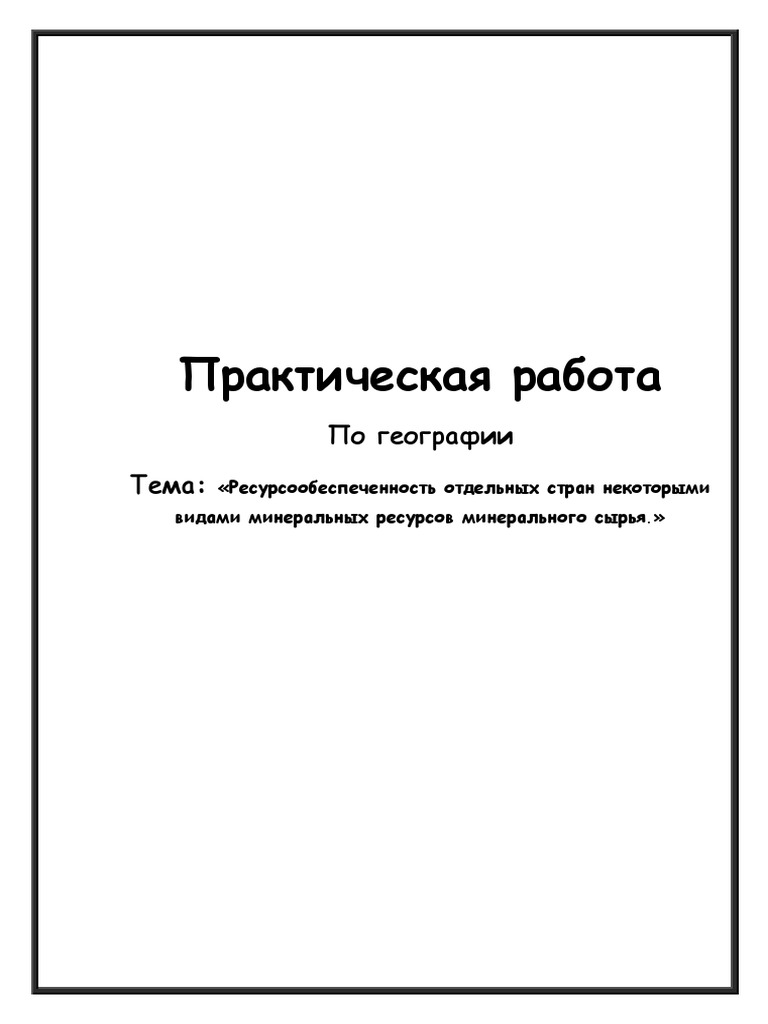 Практическая работа

По географии

Тема: «Ресурсообеспеченность отдельных стран некоторыми видами минеральных ресурсов минерального сырья.»